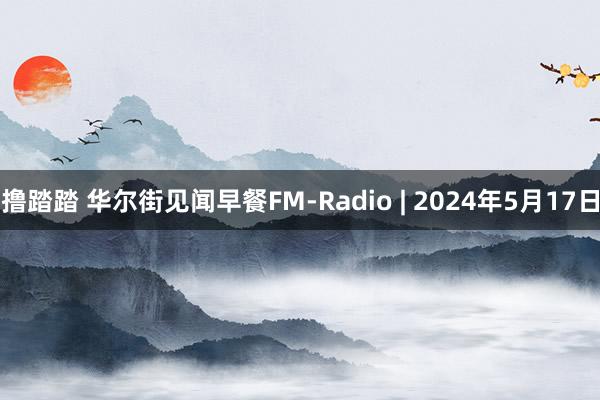 撸踏踏 华尔街见闻早餐FM-Radio | 2024年5月17日